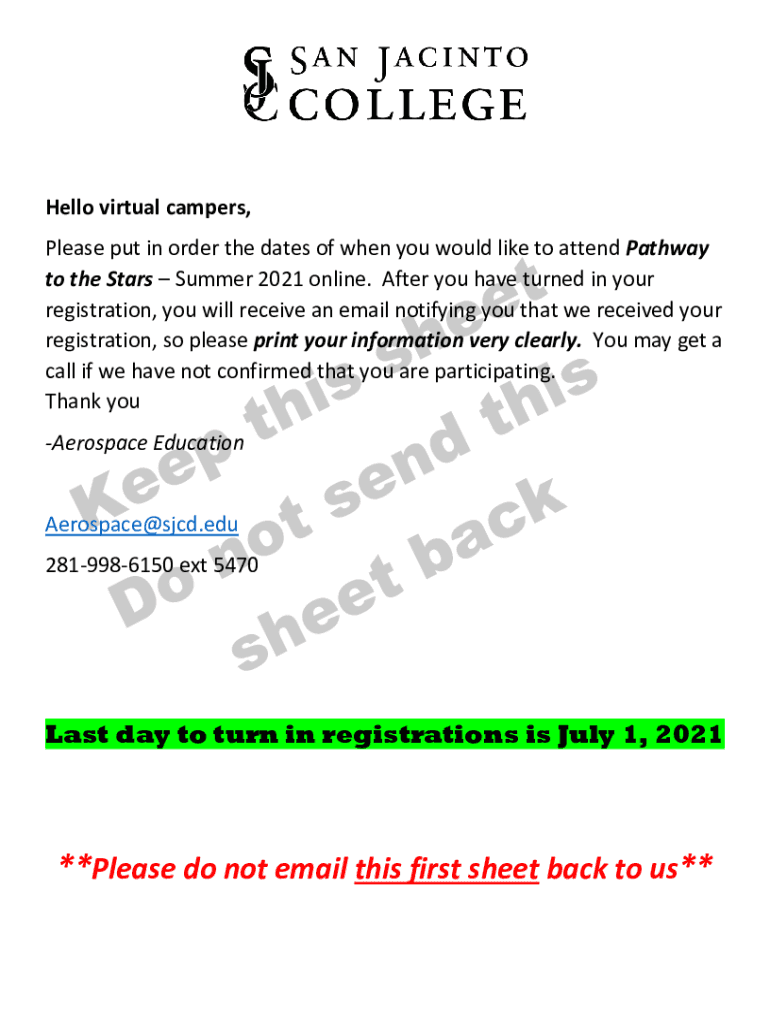 SJC SAN JACINTO COLLEGE

Hello virtual campers,

Please put in order the dates of when you would like to attend Pathway to the Stars – Summer 2021 online. After you have turned in your registration, you will receive an email notifying you that we received your registration, so please print your information very clearly. You may get a call if we have not confirmed that you are participating.
Thank you

-Aerospace Education

Aerospace@sjcd.edu

281-998-6150 ext 5470

Last day to turn in registrations is July 1, 2021

**Please do not email this first sheet back to us**

Keep this sheet
Do not send this sheet back